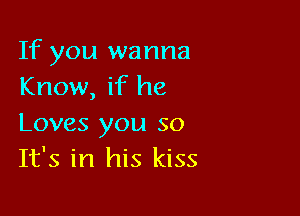 If you wanna
Know, if he
Loves you so
It's in his kiss